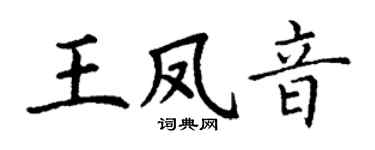 王凤音
词典网